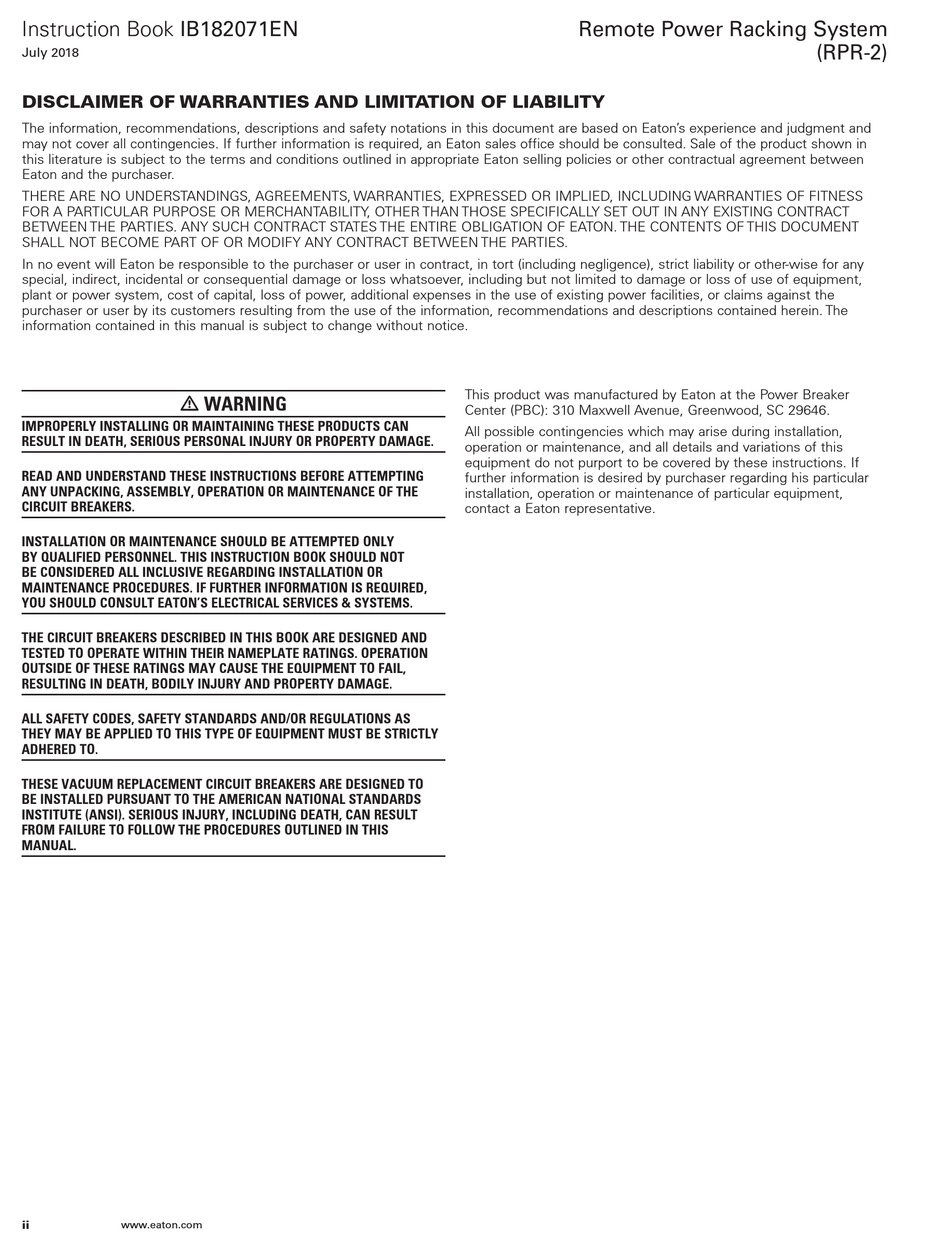 Instruction Book IB182071EN
July 2018

Remote Power Racking System
(RPR-2)

DISCLAIMER OF WARRANTIES AND LIMITATION OF LIABILITY

The information, recommendations, descriptions and safety notations in this document are based on Eaton's experience and judgment and may not cover all contingencies. If further information is required, an Eaton sales office should be consulted. Sale of the product shown in this literature is subject to the terms and conditions outlined in appropriate Eaton selling policies or other contractual agreement between Eaton and the purchaser.

THERE ARE NO UNDERSTANDINGS, AGREEMENTS, WARRANTIES, EXPRESSED OR IMPLIED, INCLUDING WARRANTIES OF FITNESS FOR A PARTICULAR PURPOSE OR MERCHANTABILITY, OTHER THAN THOSE SPECIFICALLY SET OUT IN ANY EXISTING CONTRACT BETWEEN THE PARTIES. ANY SUCH CONTRACT STATES THE ENTIRE OBLIGATION OF EATON. THE CONTENTS OF THIS DOCUMENT SHALL NOT BECOME PART OF OR MODIFY ANY CONTRACT BETWEEN THE PARTIES.

In no event will Eaton be responsible to the purchaser or user in contract, in tort (including negligence), strict liability or other-wise for any special, indirect, incidental or consequential damage or loss whatsoever, including but not limited to damage or loss of use of equipment, plant or power system, cost of capital, loss of power, additional expenses in the use of existing power facilities, or claims against the purchaser or user by its customers resulting from the use of the information, recommendations and descriptions contained herein. The information contained in this manual is subject to change without notice.

⚠ WARNING

IMPROPERLY INSTALLING OR MAINTAINING THESE PRODUCTS CAN RESULT IN DEATH, SERIOUS PERSONAL INJURY OR PROPERTY DAMAGE.

READ AND UNDERSTAND THESE INSTRUCTIONS BEFORE ATTEMPTING ANY UNPACKING, ASSEMBLY, OPERATION OR MAINTENANCE OF THE CIRCUIT BREAKERS.

INSTALLATION OR MAINTENANCE SHOULD BE ATTEMPTED ONLY BY QUALIFIED PERSONNEL. THIS INSTRUCTION BOOK SHOULD NOT BE CONSIDERED ALL INCLUSIVE REGARDING INSTALLATION OR MAINTENANCE PROCEDURES. IF FURTHER INFORMATION IS REQUIRED, YOU SHOULD CONSULT EATON'S ELECTRICAL SERVICES & SYSTEMS.

THE CIRCUIT BREAKERS DESCRIBED IN THIS BOOK ARE DESIGNED AND TESTED TO OPERATE WITHIN THEIR NAMEPLATE RATINGS. OPERATION OUTSIDE OF THESE RATINGS MAY CAUSE THE EQUIPMENT TO FAIL, RESULTING IN DEATH, BODILY INJURY AND PROPERTY DAMAGE.

ALL SAFETY CODES, SAFETY STANDARDS AND/OR REGULATIONS AS THEY MAY BE APPLIED TO THIS TYPE OF EQUIPMENT MUST BE STRICTLY ADHERED TO.

THESE VACUUM REPLACEMENT CIRCUIT BREAKERS ARE DESIGNED TO BE INSTALLED PURSUANT TO THE AMERICAN NATIONAL STANDARDS INSTITUTE (ANSI). SERIOUS INJURY, INCLUDING DEATH, CAN RESULT FROM FAILURE TO FOLLOW THE PROCEDURES OUTLINED IN THIS MANUAL.

This product was manufactured by Eaton at the Power Breaker Center (PBC): 310 Maxwell Avenue, Greenwood, SC 29646.

All possible contingencies which may arise during installation, operation or maintenance, and all details and variations of this equipment do not purport to be covered by these instructions. If further information is desired by purchaser regarding his particular installation, operation or maintenance of particular equipment, contact a Eaton representative.

ii www.eaton.com